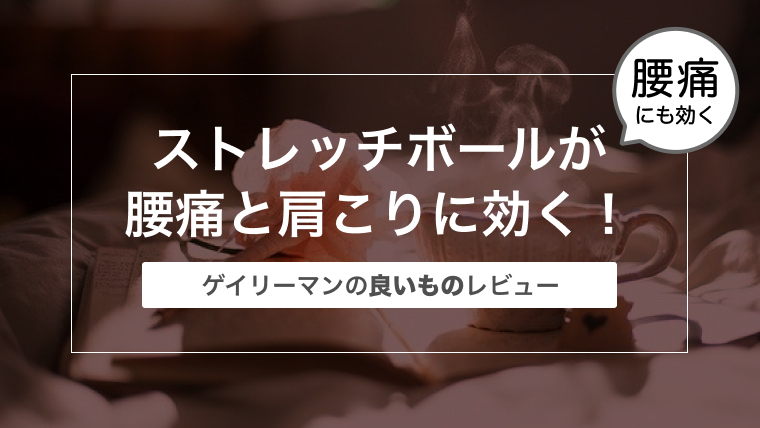 腰痛
にも効く

ストレッチボールが
腰痛と肩こりに効く！

ゲイリーマンの良いものレビュー